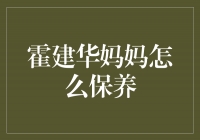 霍建华妈妈怎么保养